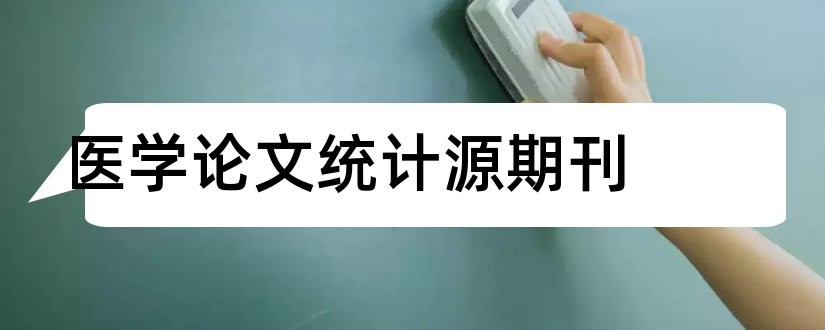 医学论文统计源期刊